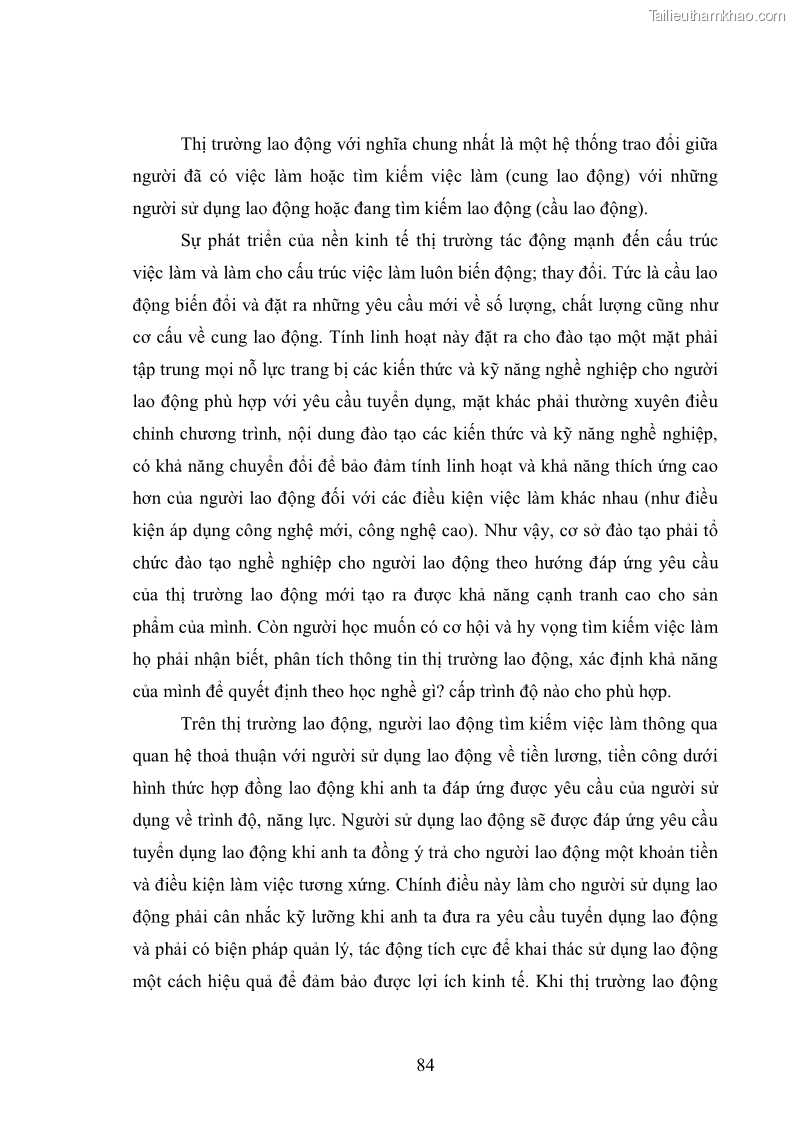 Tailieuthamkhao.com

Thị trường lao động với nghĩa chung nhất là một hệ thống trao đổi giữa người đã có việc làm hoặc tìm kiếm việc làm (cung lao động) với những người sử dụng lao động hoặc đang tìm kiếm lao động (cầu lao động).

Sự phát triển của nền kinh tế thị trường tác động mạnh đến cấu trúc việc làm và làm cho cấu trúc việc làm luôn biến động; thay đổi. Tức là cầu lao động biến đổi và đặt ra những yêu cầu mới về số lượng, chất lượng cũng như cơ cấu về cung lao động. Tính linh hoạt này đặt ra cho đào tạo một mặt phải tập trung mọi nỗ lực trang bị các kiến thức và kỹ năng nghề nghiệp cho người lao động phù hợp với yêu cầu tuyển dụng, mặt khác phải thường xuyên điều chỉnh chương trình, nội dung đào tạo các kiến thức và kỹ năng nghề nghiệp, có khả năng chuyển đổi để bảo đảm tính linh hoạt và khả năng thích ứng cao hơn của người lao động đối với các điều kiện việc làm khác nhau (như điều kiện áp dụng công nghệ mới, công nghệ cao). Như vậy, cơ sở đào tạo phải tổ chức đào tạo nghề nghiệp cho người lao động theo hướng đáp ứng yêu cầu của thị trường lao động mới tạo ra được khả năng cạnh tranh cao cho sản phẩm của mình. Còn người học muốn có cơ hội và hy vọng tìm kiếm việc làm họ phải nhận biết, phân tích thông tin thị trường lao động, xác định khả năng của mình để quyết định theo học nghề gì? cấp trình độ nào cho phù hợp.

Trên thị trường lao động, người lao động tìm kiếm việc làm thông qua quan hệ thoả thuận với người sử dụng lao động về tiền lương, tiền công dưới hình thức hợp đồng lao động khi anh ta đáp ứng được yêu cầu của người sử dụng về trình độ, năng lực. Người sử dụng lao động sẽ được đáp ứng yêu cầu tuyển dụng lao động khi anh ta đồng ý trả cho người lao động một khoản tiền và điều kiện làm việc tương xứng. Chính điều này làm cho người sử dụng lao động phải cân nhắc kỹ lưỡng khi anh ta đưa ra yêu cầu tuyển dụng lao động và phải có biện pháp quản lý, tác động tích cực để khai thác sử dụng lao động một cách hiệu quả để đảm bảo được lợi ích kinh tế. Khi thị trường lao động

84